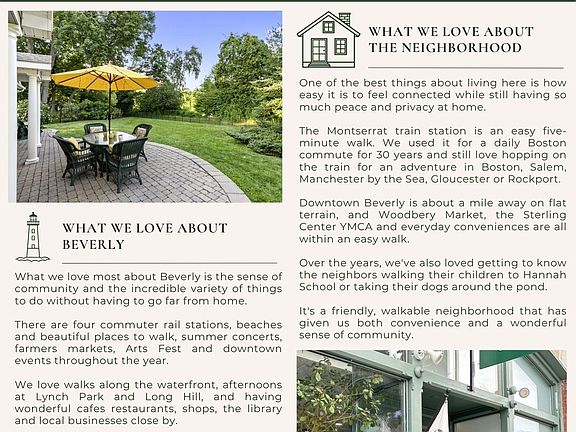 WHAT WE LOVE ABOUT BEVERLY

What we love most about Beverly is the sense of community and the incredible variety of things to do without having to go far from home.

There are four commuter rail stations, beaches and beautiful places to walk, summer concerts, farmers markets, Arts Fest and downtown events throughout the year.

We love walks along the waterfront, afternoons at Lynch Park and Long Hill, and having wonderful cafes restaurants, shops, the library and local businesses close by.

WHAT WE LOVE ABOUT THE NEIGHBORHOOD

One of the best things about living here is how easy it is to feel connected while still having so much peace and privacy at home.

The Montserrat train station is an easy five-minute walk. We used it for a daily Boston commute for 30 years and still love hopping on the train for an adventure in Boston, Salem, Manchester by the Sea, Gloucester or Rockport.

Downtown Beverly is about a mile away on flat terrain, and Woodbery Market, the Sterling Center YMCA and everyday conveniences are all within an easy walk.

Over the years, we've also loved getting to know the neighbors walking their children to Hannah School or taking their dogs around the pond.

It's a friendly, walkable neighborhood that has given us both convenience and a wonderful sense of community.